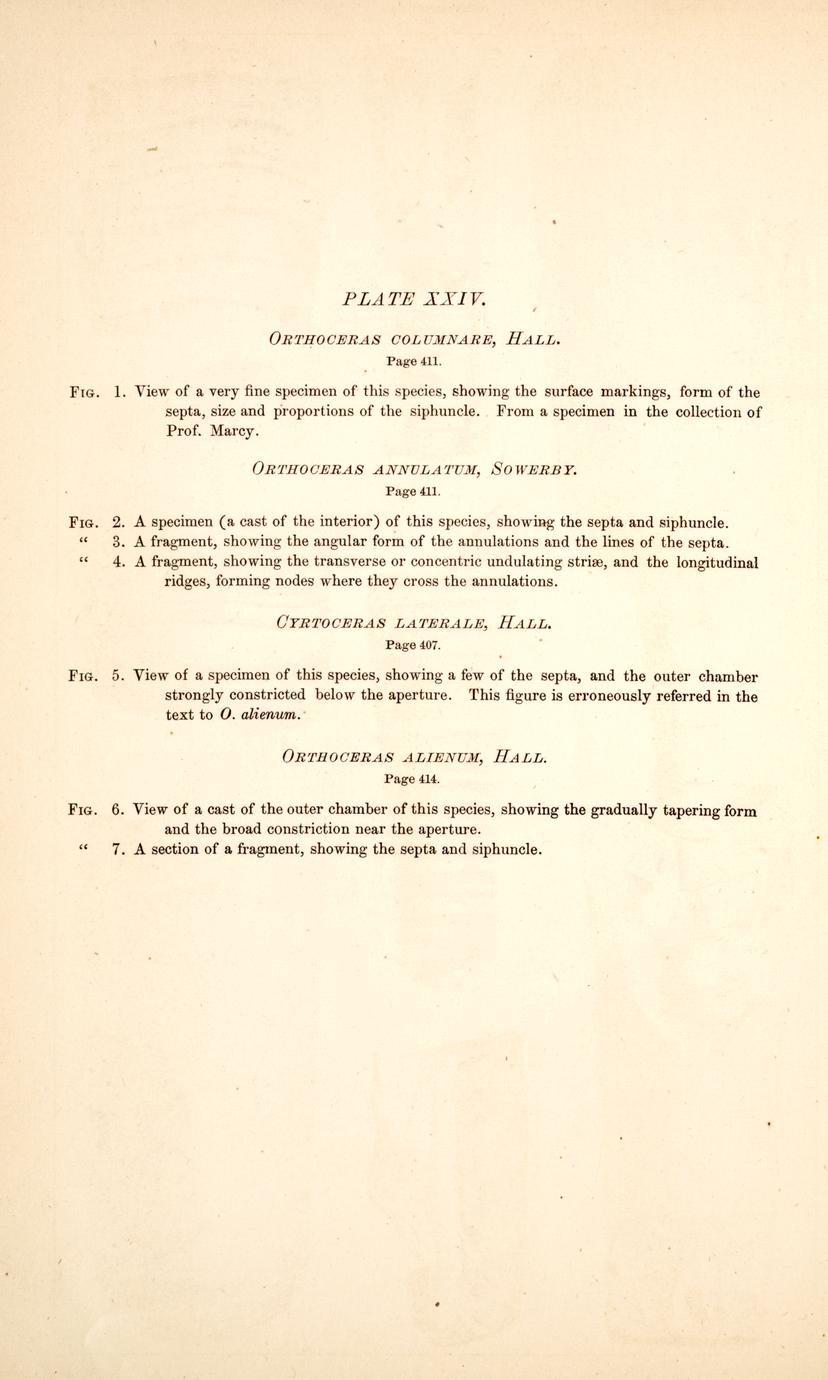 PLATE XXIV.

ORTHOCERAS COLUMNARE, HALL.
Page 411.

FIG. 1. View of a very fine specimen of this species, showing the surface markings, form of the septa, size and proportions of the siphuncle. From a specimen in the collection of Prof. Marcy.

ORTHOCERAS ANNULATUM, SOWERBY.
Page 411.

FIG. 2. A specimen (a cast of the interior) of this species, showing the septa and siphuncle.
" 3. A fragment, showing the angular form of the annulations and the lines of the septa.
" 4. A fragment, showing the transverse or concentric undulating striæ, and the longitudinal ridges, forming nodes where they cross the annulations.

CYRTOCERAS LATERALE, HALL.
Page 407.

FIG. 5. View of a specimen of this species, showing a few of the septa, and the outer chamber strongly constricted below the aperture. This figure is erroneously referred in the text to O. alienum.

ORTHOCERAS ALIENUM, HALL.
Page 414.

FIG. 6. View of a cast of the outer chamber of this species, showing the gradually tapering form and the broad constriction near the aperture.
" 7. A section of a fragment, showing the septa and siphuncle.